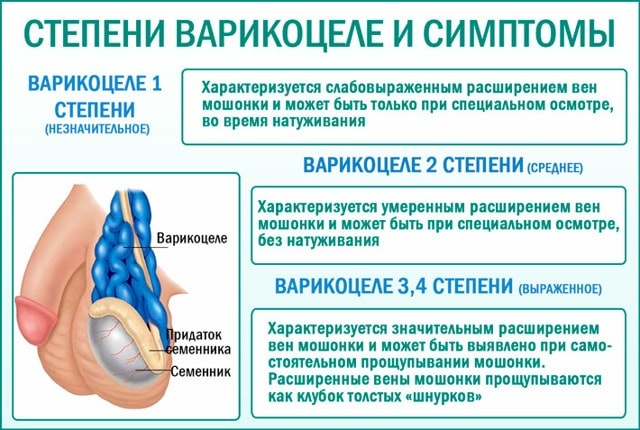 СТЕПЕНИ ВАРИКОЦЕЛЕ И СИМПТОМЫ

ВАРИКОЦЕЛЕ 1 СТЕПЕНИ (НЕЗНАЧИТЕЛЬНОЕ)

Характеризуется слабовыраженным расширением вен мошонки и может быть только при специальном осмотре, во время натуживания

ВАРИКОЦЕЛЕ 2 СТЕПЕНИ (СРЕДНЕЕ)

Характеризуется умеренным расширением вен мошонки и может быть при специальном осмотре, без натуживания

ВАРИКОЦЕЛЕ 3,4 СТЕПЕНИ (ВЫРАЖЕННОЕ)

Характеризуется значительным расширением вен мошонки и может быть выявлено при самостоятельном прощупывании мошонки. Расширенные вены мошонки прощупываются как клубок толстых «шнурков»

Варикоцеле

Придаток семенника

Семенник